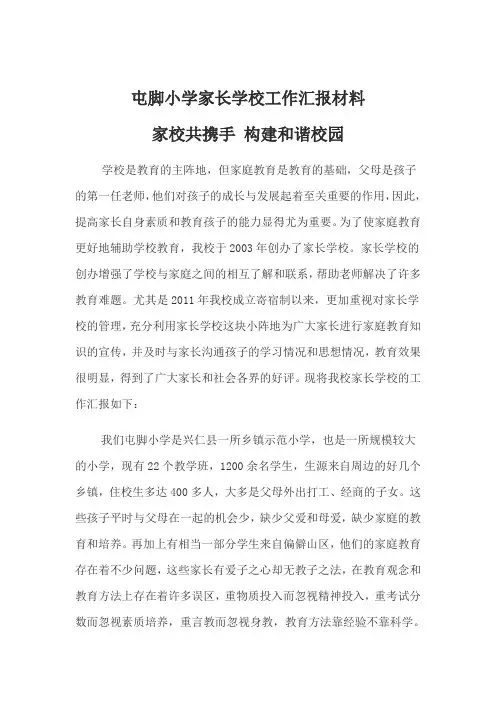 屯脚小学家长学校工作汇报材料

家校共携手 构建和谐校园

学校是教育的主阵地，但家庭教育是教育的基础，父母是孩子的第一任老师，他们对孩子的成长与发展起着至关重要的作用，因此，提高家长自身素质和教育孩子的能力显得尤为重要。为了使家庭教育更好地辅助学校教育，我校于2003年创办了家长学校。家长学校的创办增强了学校与家庭之间的相互了解和联系，帮助老师解决了许多教育难题。尤其是2011年我校成立寄宿制以来，更加重视对家长学校的管理，充分利用家长学校这块小阵地为广大家长进行家庭教育知识的宣传，并及时与家长沟通孩子的学习情况和思想情况，教育效果很明显，得到了广大家长和社会各界的好评。现将我校家长学校的工作汇报如下：

我们屯脚小学是兴仁县一所乡镇示范小学，也是一所规模较大的小学，现有22个教学班，1200余名学生，生源来自周边的好几个乡镇，住校生多达400多人，大多是父母外出打工、经商的子女。这些孩子平时与父母在一起的机会少，缺少父爱和母爱，缺少家庭的教育和培养。再加上有相当一部分学生来自偏僻山区，他们的家庭教育存在着不少问题，这些家长有爱子之心却无教子之法，在教育观念和教育方法上存在着许多误区，重物质投入而忽视精神投入，重考试分数而忽视素质培养，重言教而忽视身教，教育方法靠经验不靠科学。